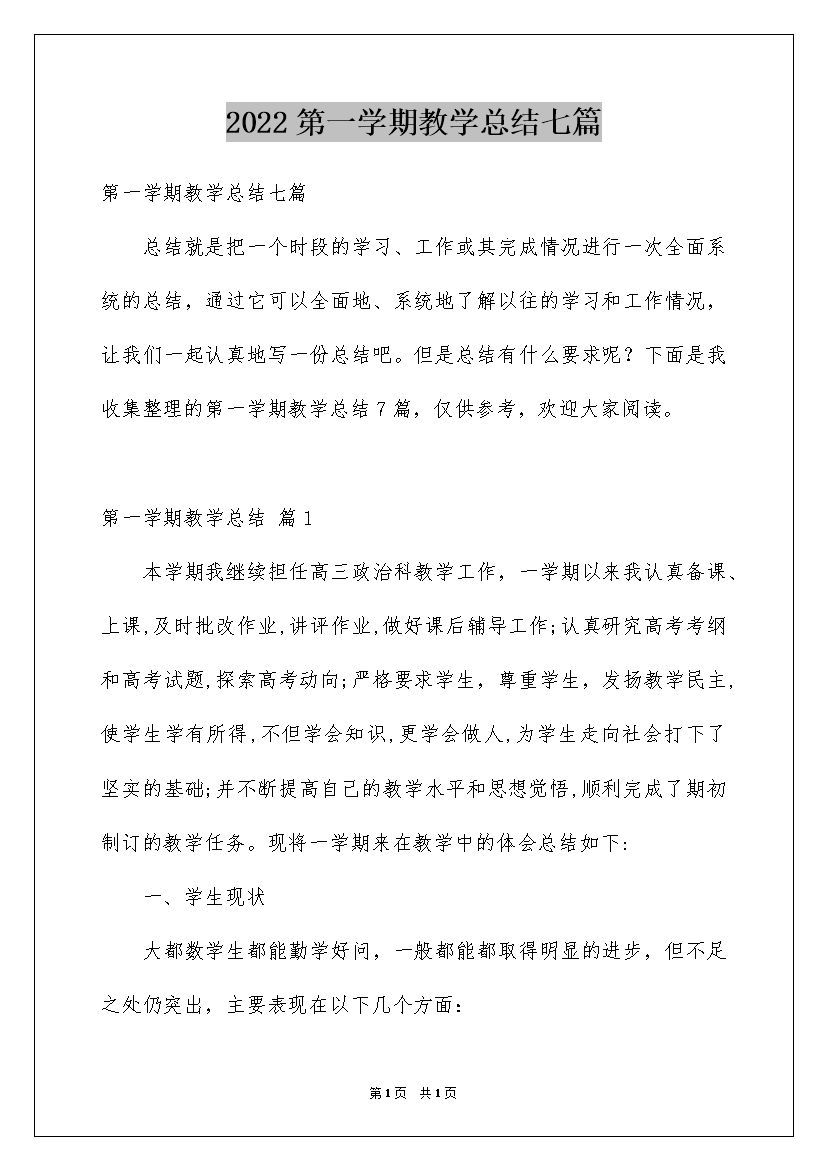 2022第一学期教学总结七篇

第一学期教学总结七篇

总结就是把一个时段的学习、工作或其完成情况进行一次全面系统的总结，通过它可以全面地、系统地了解以往的学习和工作情况，让我们一起认真地写一份总结吧。但是总结有什么要求呢？下面是我收集整理的第一学期教学总结7篇，仅供参考，欢迎大家阅读。

第一学期教学总结 篇1

本学期我继续担任高三政治科教学工作，一学期以来我认真备课、上课,及时批改作业,讲评作业,做好课后辅导工作;认真研究高考考纲和高考试题,探索高考动向;严格要求学生，尊重学生，发扬教学民主,使学生学有所得,不但学会知识,更学会做人,为学生走向社会打下了坚实的基础;并不断提高自己的教学水平和思想觉悟,顺利完成了期初制订的教学任务。现将一学期来在教学中的体会总结如下:

一、学生现状

大都数学生都能勤学好问，一般都能都取得明显的进步，但不足之处仍突出，主要表现在以下几个方面：

第1页 共1页